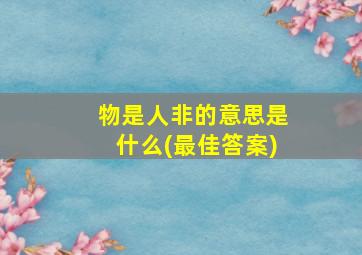 物是人非的意思是什么(最佳答案)